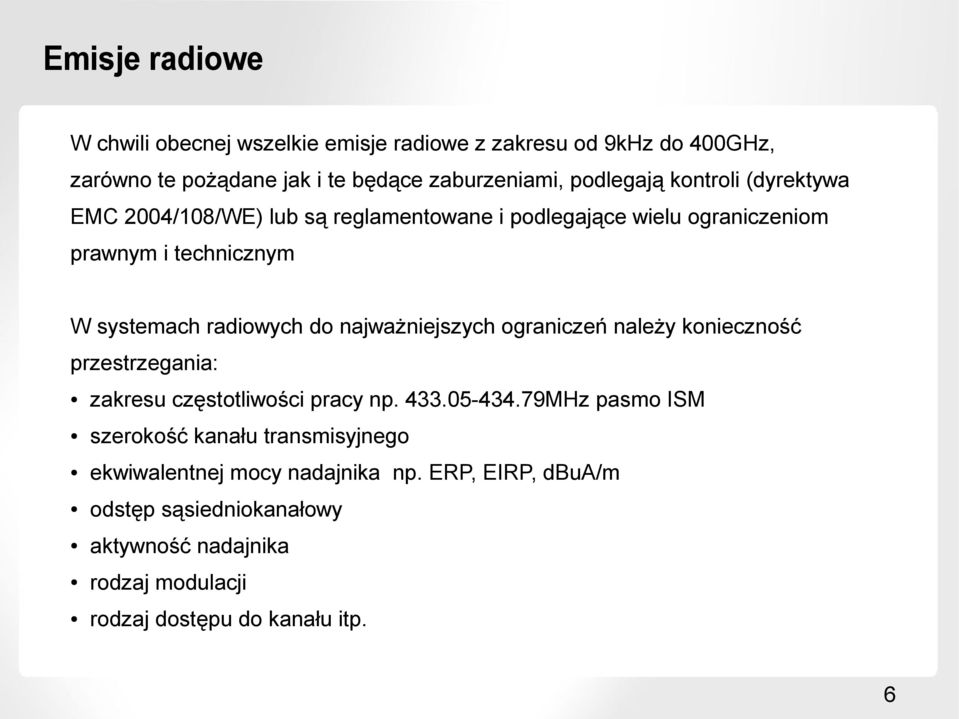 Emisje radiowe

W chwili obecnej wszelkie emisje radiowe z zakresu od 9kHz do 400GHz, zarówno te pożądane jak i te będące zaburzeniami, podlegają kontroli (dyrektywa EMC 2004/108/WE) lub są reglamentowane i podlegające wielu ograniczeniom prawnym i technicznym

W systemach radiowych do najważniejszych ograniczeń należy konieczność przestrzegania:
• zakresu częstotliwości pracy np. 433.05-434.79MHz pasmo ISM
• szerokość kanału transmisyjnego
• ekwiwalentnej mocy nadajnika np. ERP, EIRP, dBuA/m
• odstęp sąsiedniokanałowy
• aktywność nadajnika
• rodzaj modulacji
• rodzaj dostępu do kanału itp.

6